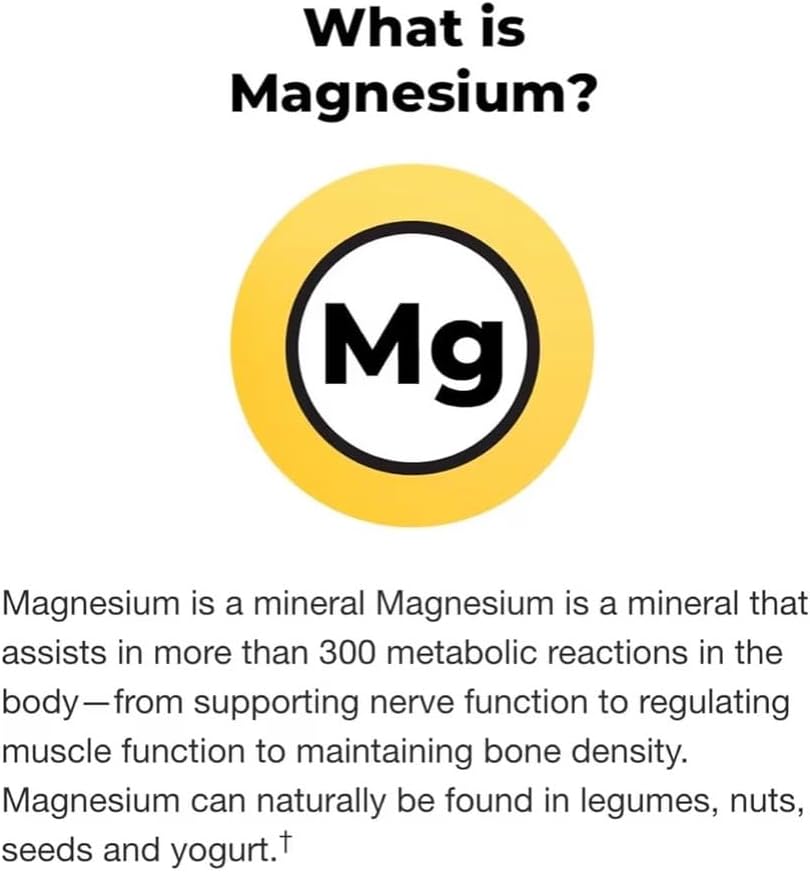 What is Magnesium?

Mg

Magnesium is a mineral Magnesium is a mineral that assists in more than 300 metabolic reactions in the body—from supporting nerve function to regulating muscle function to maintaining bone density. Magnesium can naturally be found in legumes, nuts, seeds and yogurt.†